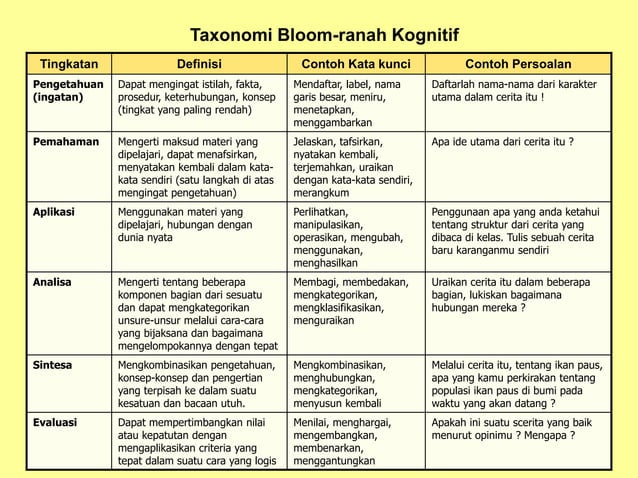 Taxonomi Bloom-ranah Kognitif

| Tingkatan | Definisi | Contoh Kata kunci | Contoh Persoalan |
|---|---|---|---|
| Pengetahuan (ingatan) | Dapat mengingat istilah, fakta, prosedur, keterhubungan, konsep (tingkat yang paling rendah) | Mendaftar, label, nama garis besar, meniru, menetapkan, menggambarkan | Daftarlah nama-nama dari karakter utama dalam cerita itu ! |
| Pemahaman | Mengerti maksud materi yang dipelajari, dapat menafsirkan, menyatakan kembali dalam kata-kata sendiri (satu langkah di atas mengingat pengetahuan) | Jelaskan, tafsirkan, nyatakan kembali, terjemahkan, uraikan dengan kata-kata sendiri, merangkum | Apa ide utama dari cerita itu ? |
| Aplikasi | Menggunakan materi yang dipelajari, hubungan dengan dunia nyata | Perlihatkan, manipulasikan, operasikan, mengubah, menggunakan, menghasilkan | Penggunaan apa yang anda ketahui tentang struktur dari cerita yang dibaca di kelas. Tulis sebuah cerita baru karanganmu sendiri |
| Analisa | Mengerti tentang beberapa komponen bagian dari sesuatu dan dapat mengkategorikan unsure-unsur melalui cara-cara yang bijaksana dan bagaimana mengelompokannya dengan tepat | Membagi, membedakan, mengkategorikan, mengklasifikasikan, menguraikan | Uraikan cerita itu dalam beberapa bagian, lukiskan bagaimana hubungan mereka ? |
| Sintesa | Mengkombinasikan pengetahuan, konsep-konsep dan pengertian yang terpisah ke dalam suatu kesatuan dan bacaan utuh. | Mengkombinasikan, menghubungkan, mengkategorikan, menyusun kembali | Melalui cerita itu, tentang ikan paus, apa yang kamu perkirakan tentang populasi ikan paus di bumi pada waktu yang akan datang ? |
| Evaluasi | Dapat mempertimbangkan nilai atau kepatutan dengan mengaplikasikan criteria yang tepat dalam suatu cara yang logis | Menilai, menghargai, mengembangkan, membenarkan, menggantungkan | Apakah ini suatu scerita yang baik menurut opinimu ? Mengapa ? |